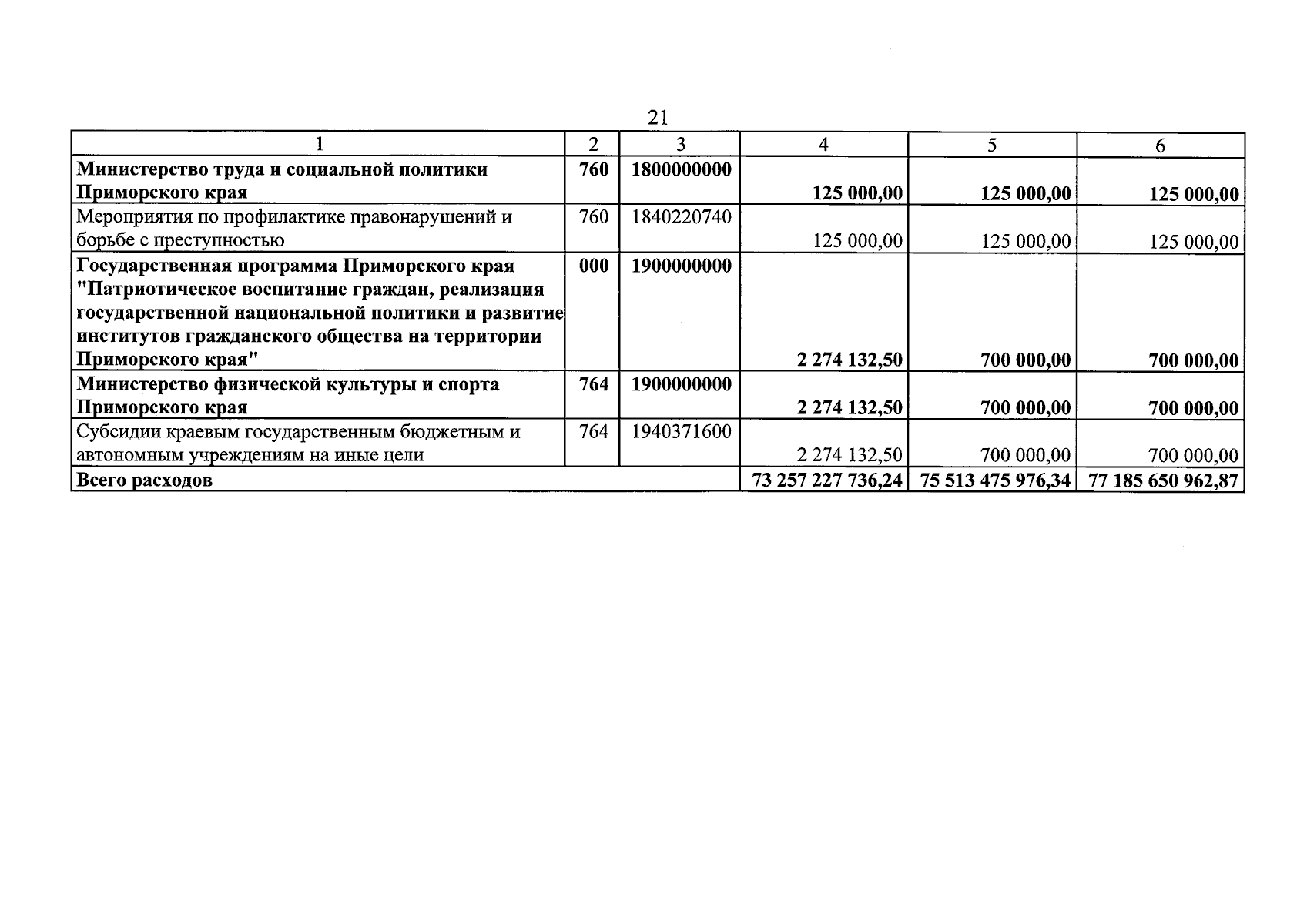 21

| 1 | 2 | 3 | 4 | 5 | 6 |
|---|---|---|---|---|---|
| Министерство труда и социальной политики Приморского края | 760 | 1800000000 | 125 000,00 | 125 000,00 | 125 000,00 |
| Мероприятия по профилактике правонарушений и борьбе с преступностью | 760 | 1840220740 | 125 000,00 | 125 000,00 | 125 000,00 |
| Государственная программа Приморского края "Патриотическое воспитание граждан, реализация государственной национальной политики и развитие институтов гражданского общества на территории Приморского края" | 000 | 1900000000 | 2 274 132,50 | 700 000,00 | 700 000,00 |
| Министерство физической культуры и спорта Приморского края | 764 | 1900000000 | 2 274 132,50 | 700 000,00 | 700 000,00 |
| Субсидии краевым государственным бюджетным и автономным учреждениям на иные цели | 764 | 1940371600 | 2 274 132,50 | 700 000,00 | 700 000,00 |
| Всего расходов | | | 73 257 227 736,24 | 75 513 475 976,34 | 77 185 650 962,87 |